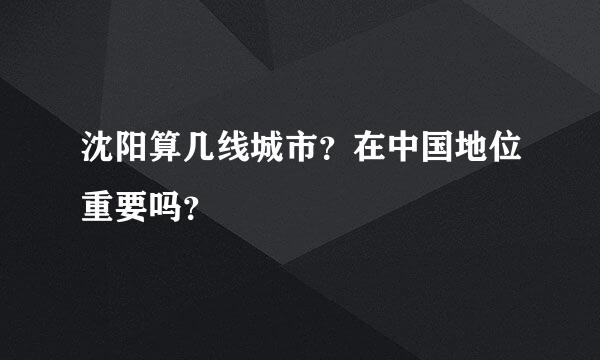 沈阳算几线城市？在中国地位重要吗？